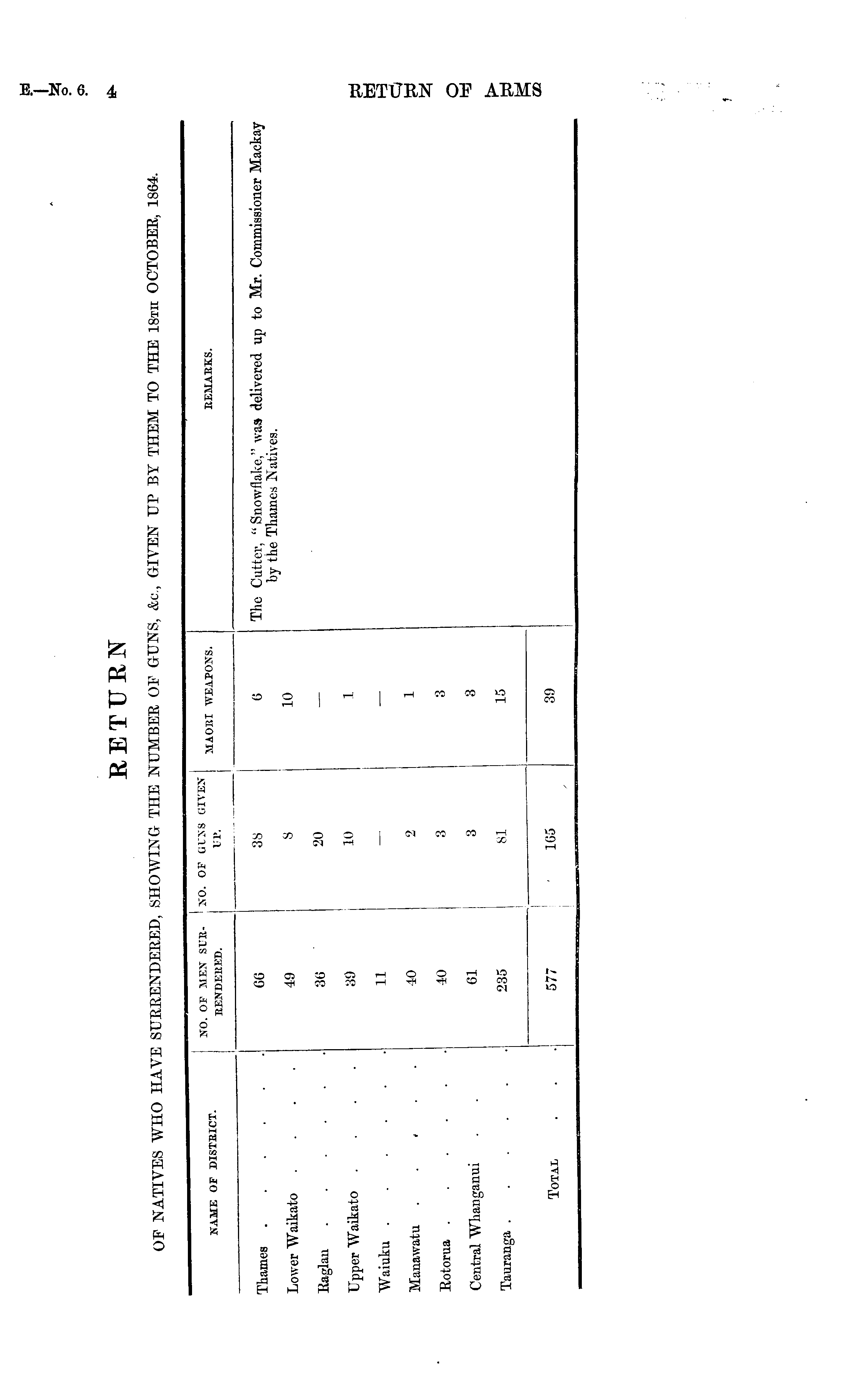 E.—No. 6. 4

RETURN OF ARMS

RETURN

OF NATIVES WHO HAVE SURRENDERED, SHOWING THE NUMBER OF GUNS, &c., GIVEN UP BY THEM TO THE 18TH OCTOBER, 1864.

| NAME OF DISTRICT. | NO. OF MEN SURRENDERED. | NO. OF GUNS GIVEN UP. | MAORI WEAPONS. | REMARKS. |
|---|---|---|---|---|
| Thames | 66 | 38 | 6 | The Cutter, "Snowflake," was delivered up to Mr. Commissioner Mackay by the Thames Natives. |
| Lower Waikato | 49 | 8 | 10 | |
| Raglan | 36 | 20 | — | |
| Upper Waikato | 39 | 10 | 1 | |
| Waiuku | 11 | — | — | |
| Manawatu | 40 | 2 | 1 | |
| Rotorua | 40 | 3 | 3 | |
| Central Whanganui | 61 | 3 | 3 | |
| Tauranga | 235 | 81 | 15 | |
| TOTAL | 577 | 165 | 39 | |